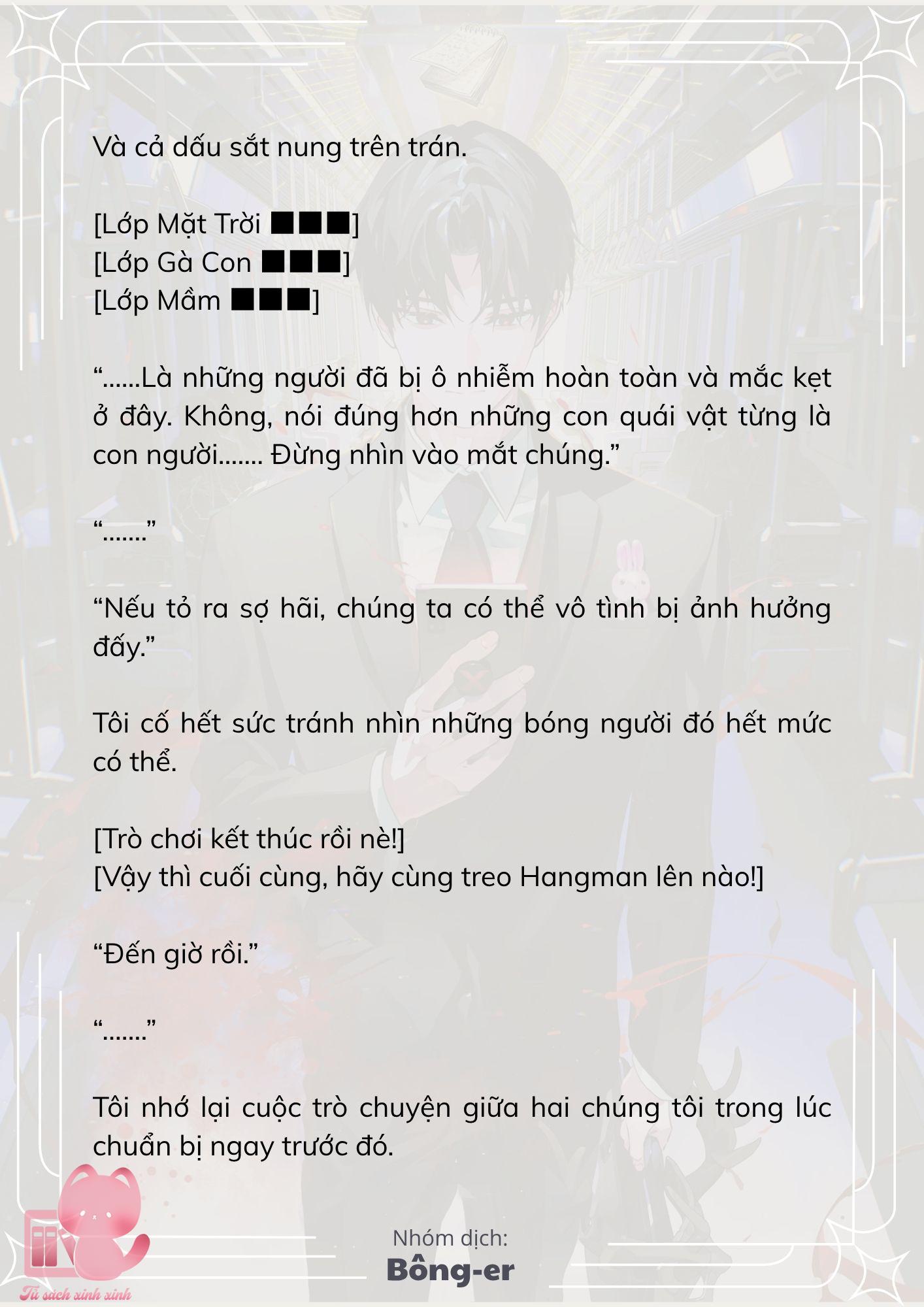 Và cả dấu sắt nung trên trán.

[Lớp Mặt Trời ■■■]
[Lớp Gà Con ■■■]
[Lớp Mầm ■■■]

“......Là những người đã bị ô nhiễm hoàn toàn và mắc kẹt ở đây. Không, nói đúng hơn những con quái vật từng là con người....... Đừng nhìn vào mắt chúng.”

“.......”

“Nếu tỏ ra sợ hãi, chúng ta có thể vô tình bị ảnh hưởng đấy.”

Tôi cố hết sức tránh nhìn những bóng người đó hết mức có thể.

[Trò chơi kết thúc rồi nè!]
[Vậy thì cuối cùng, hãy cùng treo Hangman lên nào!]

“Đến giờ rồi.”

“.......”

Tôi nhớ lại cuộc trò chuyện giữa hai chúng tôi trong lúc chuẩn bị ngay trước đó.

Nhóm dịch:
Bông-er

Tủ sách xinh xinh